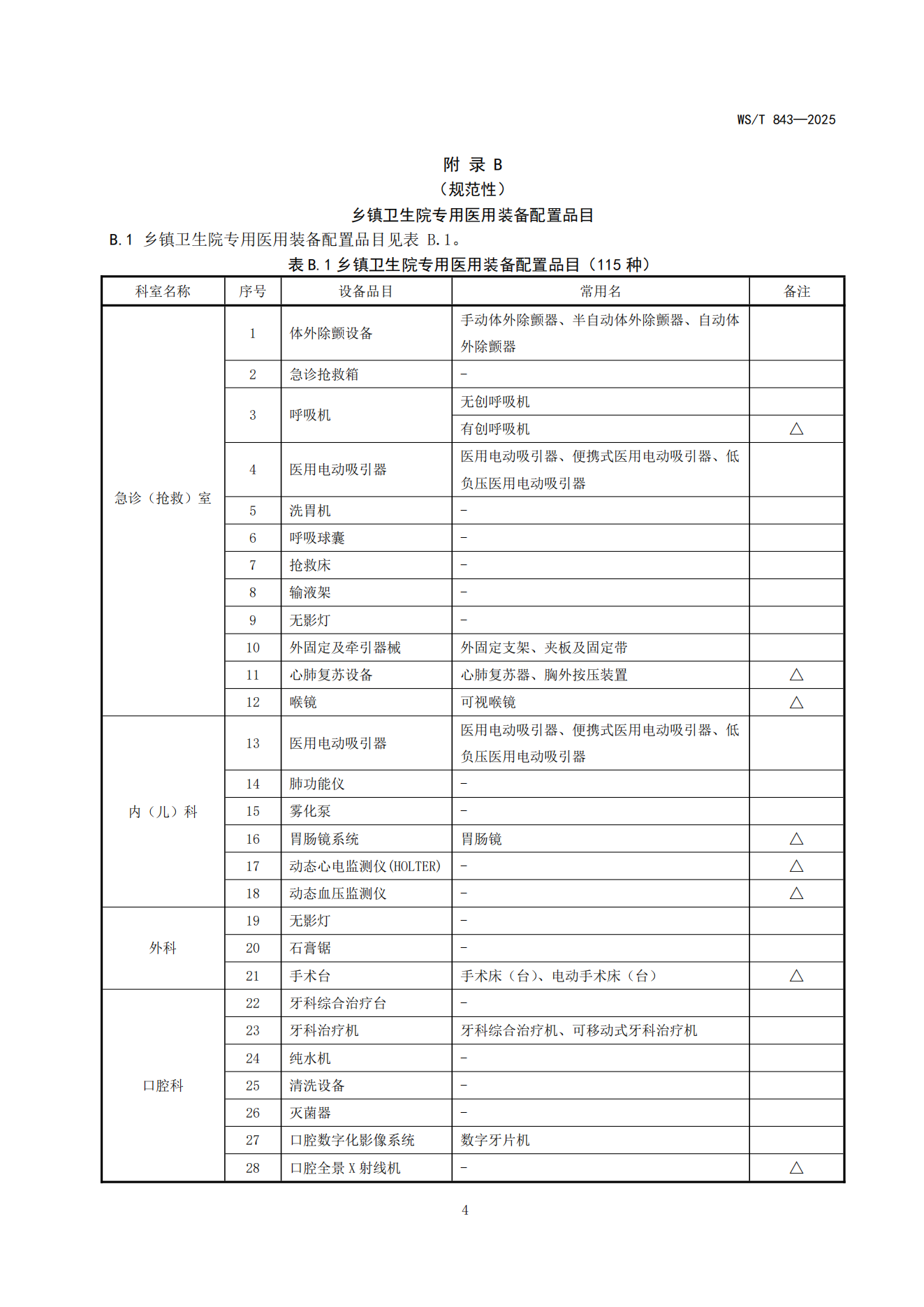 WS/T 843—2025

附 录 B
（规范性）
乡镇卫生院专用医用装备配置品目

B.1 乡镇卫生院专用医用装备配置品目见表 B.1。

表 B.1 乡镇卫生院专用医用装备配置品目（115 种）

| 科室名称 | 序号 | 设备品目 | 常用名 | 备注 |
|---|---|---|---|---|
| 急诊（抢救）室 | 1 | 体外除颤设备 | 手动体外除颤器、半自动体外除颤器、自动体外除颤器 | |
| | 2 | 急诊抢救箱 | - | |
| | 3 | 呼吸机 | 无创呼吸机 | |
| | | | 有创呼吸机 | △ |
| | 4 | 医用电动吸引器 | 医用电动吸引器、便携式医用电动吸引器、低负压医用电动吸引器 | |
| | 5 | 洗胃机 | - | |
| | 6 | 呼吸球囊 | - | |
| | 7 | 抢救床 | - | |
| | 8 | 输液架 | - | |
| | 9 | 无影灯 | - | |
| | 10 | 外固定及牵引器械 | 外固定支架、夹板及固定带 | |
| | 11 | 心肺复苏设备 | 心肺复苏器、胸外按压装置 | △ |
| | 12 | 喉镜 | 可视喉镜 | △ |
| 内（儿）科 | 13 | 医用电动吸引器 | 医用电动吸引器、便携式医用电动吸引器、低负压医用电动吸引器 | |
| | 14 | 肺功能仪 | - | |
| | 15 | 雾化泵 | - | |
| | 16 | 胃肠镜系统 | 胃肠镜 | △ |
| | 17 | 动态心电监测仪(HOLTER) | - | △ |
| | 18 | 动态血压监测仪 | - | △ |
| 外科 | 19 | 无影灯 | - | |
| | 20 | 石膏锯 | - | |
| | 21 | 手术台 | 手术床（台）、电动手术床（台） | △ |
| 口腔科 | 22 | 牙科综合治疗台 | - | |
| | 23 | 牙科治疗机 | 牙科综合治疗机、可移动式牙科治疗机 | |
| | 24 | 纯水机 | - | |
| | 25 | 清洗设备 | - | |
| | 26 | 灭菌器 | - | |
| | 27 | 口腔数字化影像系统 | 数字牙片机 | |
| | 28 | 口腔全景 X 射线机 | - | △ |

4